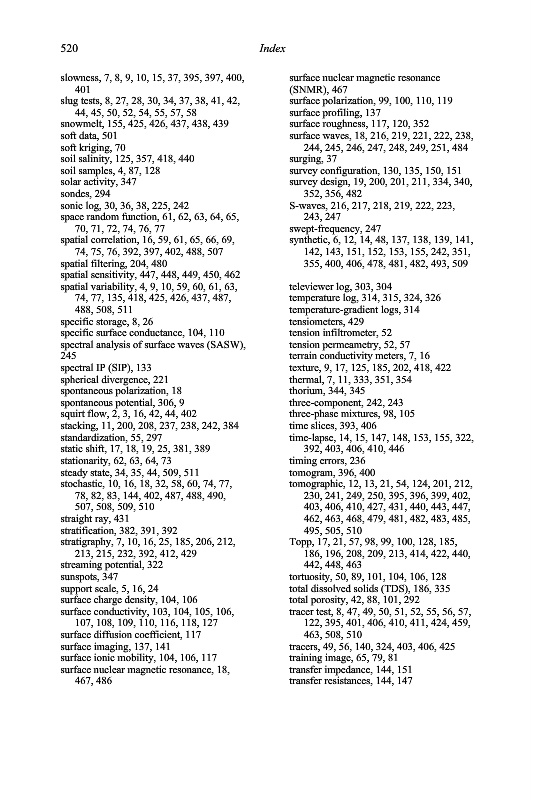 520 Index

slowness, 7, 8, 9, 10, 15, 37, 395, 397, 400, 401
slug tests, 8, 27, 28, 30, 34, 37, 38, 41, 42, 44, 45, 50, 52, 54, 55, 57, 58
snowmelt, 155, 425, 426, 437, 438, 439
soft data, 501
soft kriging, 70
soil salinity, 125, 357, 418, 440
soil samples, 4, 87, 128
solar activity, 347
sondes, 294
sonic log, 30, 36, 38, 225, 242
space random function, 61, 62, 63, 64, 65, 70, 71, 72, 74, 76, 77
spatial correlation, 16, 59, 61, 65, 66, 69, 74, 75, 76, 392, 397, 402, 488, 507
spatial filtering, 204, 480
spatial sensitivity, 447, 448, 449, 450, 462
spatial variability, 4, 9, 10, 59, 60, 61, 63, 74, 77, 135, 418, 425, 426, 437, 487, 488, 508, 511
specific storage, 8, 26
specific surface conductance, 104, 110
spectral analysis of surface waves (SASW), 245
spectral IP (SIP), 133
spherical divergence, 221
spontaneous polarization, 18
spontaneous potential, 306, 9
squirt flow, 2, 3, 16, 42, 44, 402
stacking, 11, 200, 208, 237, 238, 242, 384
standardization, 55, 297
static shift, 17, 18, 19, 25, 381, 389
stationarity, 62, 63, 64, 73
steady state, 34, 35, 44, 509, 511
stochastic, 10, 16, 18, 32, 58, 60, 74, 77, 78, 82, 83, 144, 402, 487, 488, 490, 507, 508, 509, 510
straight ray, 431
stratification, 382, 391, 392
stratigraphy, 7, 10, 16, 25, 185, 206, 212, 213, 215, 232, 392, 412, 429
streaming potential, 322
sunspots, 347
support scale, 5, 16, 24
surface charge density, 104, 106
surface conductivity, 103, 104, 105, 106, 107, 108, 109, 110, 116, 118, 127
surface diffusion coefficient, 117
surface imaging, 137, 141
surface ionic mobility, 104, 106, 117
surface nuclear magnetic resonance, 18, 467, 486

surface nuclear magnetic resonance (SNMR), 467
surface polarization, 99, 100, 110, 119
surface profiling, 137
surface roughness, 117, 120, 352
surface waves, 18, 216, 219, 221, 222, 238, 244, 245, 246, 247, 248, 249, 251, 484
surging, 37
survey configuration, 130, 135, 150, 151
survey design, 19, 200, 201, 211, 334, 340, 352, 356, 482
S-waves, 216, 217, 218, 219, 222, 223, 243, 247
swept-frequency, 247
synthetic, 6, 12, 14, 48, 137, 138, 139, 141, 142, 143, 151, 152, 153, 155, 242, 351, 355, 400, 406, 478, 481, 482, 493, 509

televiewer log, 303, 304
temperature log, 314, 315, 324, 326
temperature-gradient logs, 314
tensiometers, 429
tension infiltrometer, 52
tension permeametry, 52, 57
terrain conductivity meters, 7, 16
texture, 9, 17, 125, 185, 202, 418, 422
thermal, 7, 11, 333, 351, 354
thorium, 344, 345
three-component, 242, 243
three-phase mixtures, 98, 105
time slices, 393, 406
time-lapse, 14, 15, 147, 148, 153, 155, 322, 392, 403, 406, 410, 446
timing errors, 236
tomogram, 396, 400
tomographic, 12, 13, 21, 54, 124, 201, 212, 230, 241, 249, 250, 395, 396, 399, 402, 403, 406, 410, 427, 431, 440, 443, 447, 462, 463, 468, 479, 481, 482, 483, 485, 495, 505, 510
Topp, 17, 21, 57, 98, 99, 100, 128, 185, 186, 196, 208, 209, 213, 414, 422, 440, 442, 448, 463
tortuosity, 50, 89, 101, 104, 106, 128
total dissolved solids (TDS), 186, 335
total porosity, 42, 88, 101, 292
tracer test, 8, 47, 49, 50, 51, 52, 55, 56, 57, 122, 395, 401, 406, 410, 411, 424, 459, 463, 508, 510
tracers, 49, 56, 140, 324, 403, 406, 425
training image, 65, 79, 81
transfer impedance, 144, 151
transfer resistances, 144, 147